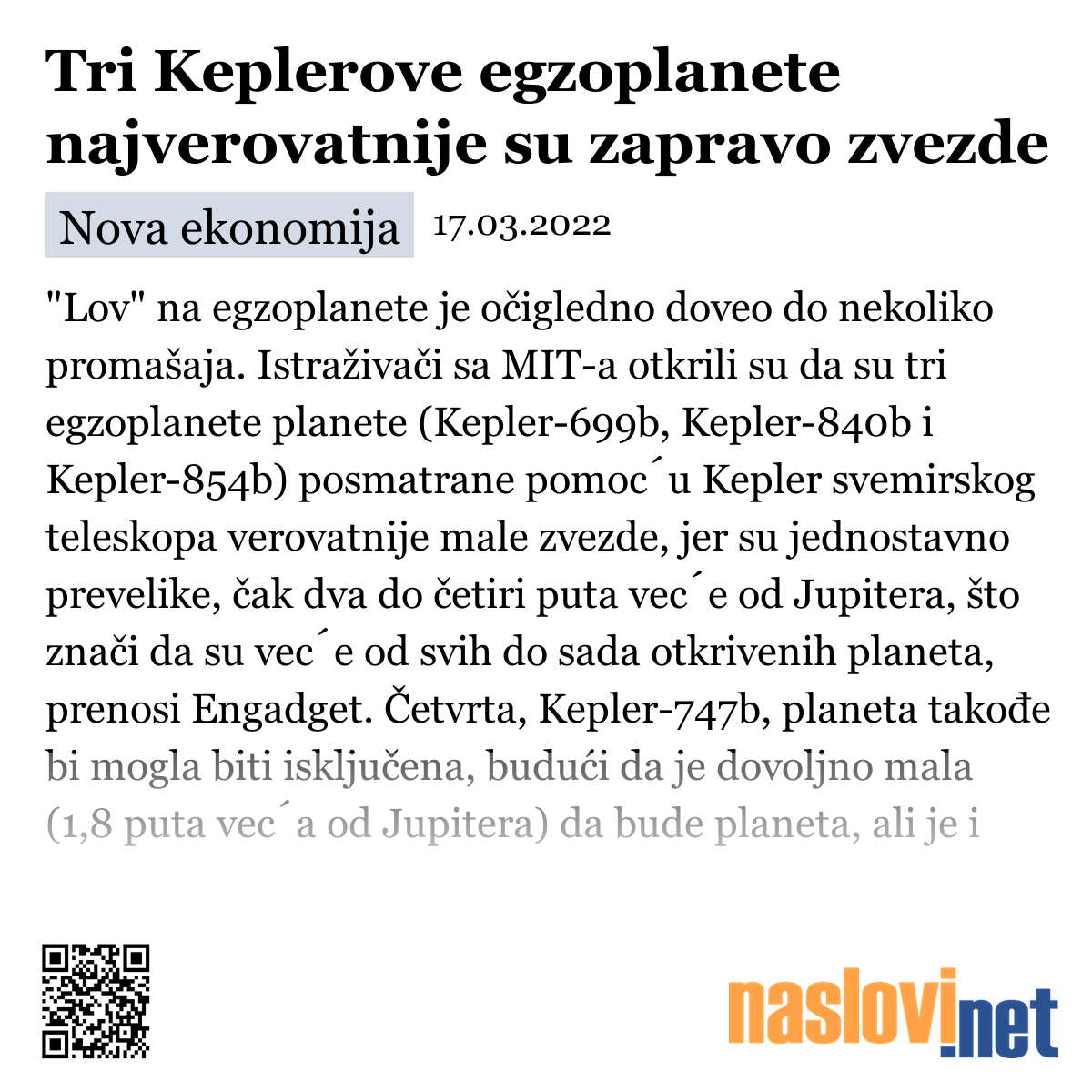 Tri Keplerove egzoplanete najverovatnije su zapravo zvezde

Nova ekonomija 17.03.2022

"Lov" na egzoplanete je očigledno doveo do nekoliko promašaja. Istraživači sa MIT-a otkrili su da su tri egzoplanete planete (Kepler-699b, Kepler-840b i Kepler-854b) posmatrane pomoc´u Kepler svemirskog teleskopa verovatnije male zvezde, jer su jednostavno prevelike, čak dva do četiri puta vec´e od Jupitera, što znači da su vec´e od svih do sada otkrivenih planeta, prenosi Engadget. Četvrta, Kepler-747b, planeta takođe bi mogla biti isključena, budući da je dovoljno mala (1,8 puta vec´a od Jupitera) da bude planeta, ali je i

naslovi.net